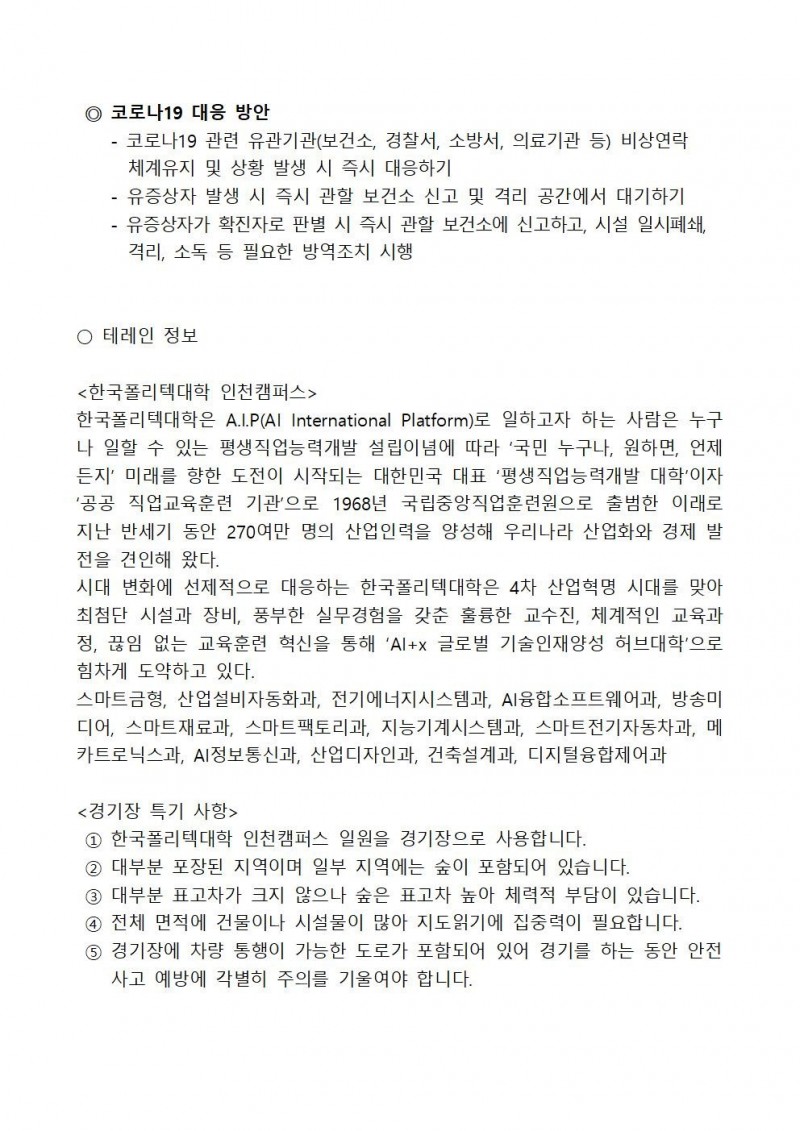 ◎ 코로나19 대응 방안
- 코로나19 관련 유관기관(보건소, 경찰서, 소방서, 의료기관 등) 비상연락 체계유지 및 상황 발생 시 즉시 대응하기
- 유증상자 발생 시 즉시 관할 보건소 신고 및 격리 공간에서 대기하기
- 유증상자가 확진자로 판별 시 즉시 관할 보건소에 신고하고, 시설 일시폐쇄, 격리, 소독 등 필요한 방역조치 시행

○ 테레인 정보

<한국폴리텍대학 인천캠퍼스>
한국폴리텍대학은 A.I.P(AI International Platform)로 일하고자 하는 사람은 누구나 일할 수 있는 평생직업능력개발 설립이념에 따라 '국민 누구나, 원하면, 언제든지' 미래를 향한 도전이 시작되는 대한민국 대표 '평생직업능력개발 대학'이자 '공공 직업교육훈련 기관'으로 1968년 국립중앙직업훈련원으로 출범한 이래로 지난 반세기 동안 270여만 명의 산업인력을 양성해 우리나라 산업화와 경제 발전을 견인해 왔다.
시대 변화에 선제적으로 대응하는 한국폴리텍대학은 4차 산업혁명 시대를 맞아 최첨단 시설과 장비, 풍부한 실무경험을 갖춘 훌륭한 교수진, 체계적인 교육과정, 끊임 없는 교육훈련 혁신을 통해 'AI+x 글로벌 기술인재양성 허브대학'으로 힘차게 도약하고 있다.
스마트금형, 산업설비자동화과, 전기에너지시스템과, AI융합소프트웨어과, 방송미디어, 스마트재료과, 스마트팩토리과, 지능기계시스템과, 스마트전기자동차과, 메카트로닉스과, AI정보통신과, 산업디자인과, 건축설계과, 디지털융합제어과

<경기장 특기 사항>
① 한국폴리텍대학 인천캠퍼스 일원을 경기장으로 사용합니다.
② 대부분 포장된 지역이며 일부 지역에는 숲이 포함되어 있습니다.
③ 대부분 표고차가 크지 않으나 숲은 표고차 높아 체력적 부담이 있습니다.
④ 전체 면적에 건물이나 시설물이 많아 지도읽기에 집중력이 필요합니다.
⑤ 경기장에 차량 통행이 가능한 도로가 포함되어 있어 경기를 하는 동안 안전사고 예방에 각별히 주의를 기울여야 합니다.